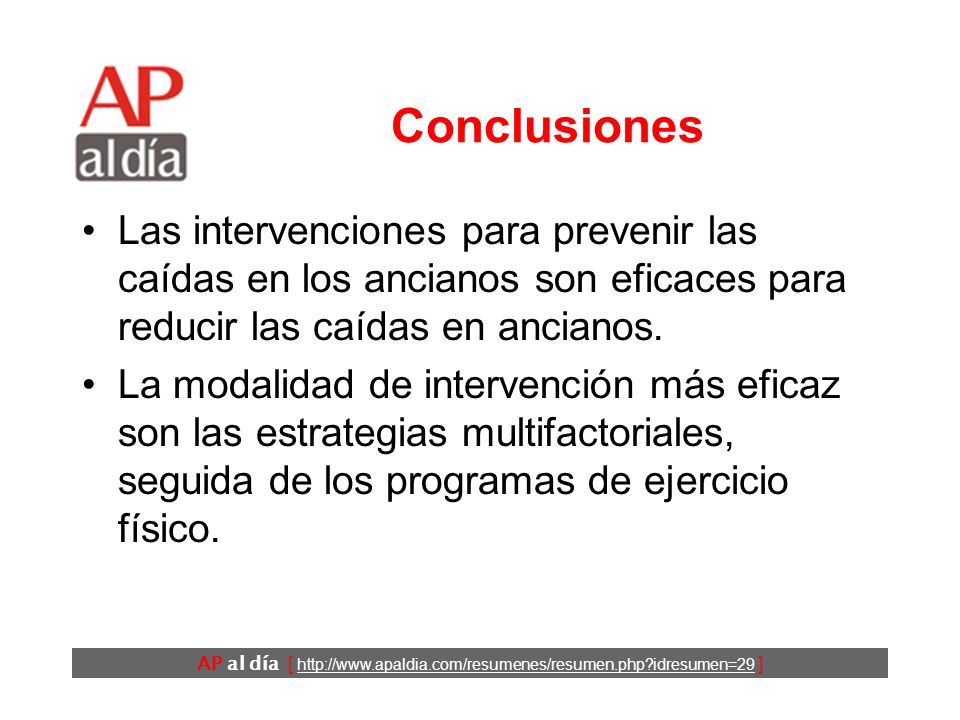 AP al día

Conclusiones

• Las intervenciones para prevenir las caídas en los ancianos son eficaces para reducir las caídas en ancianos.

• La modalidad de intervención más eficaz son las estrategias multifactoriales, seguida de los programas de ejercicio físico.

AP al día [ http://www.apaldia.com/resumenes/resumen.php?idresumen=29 ]